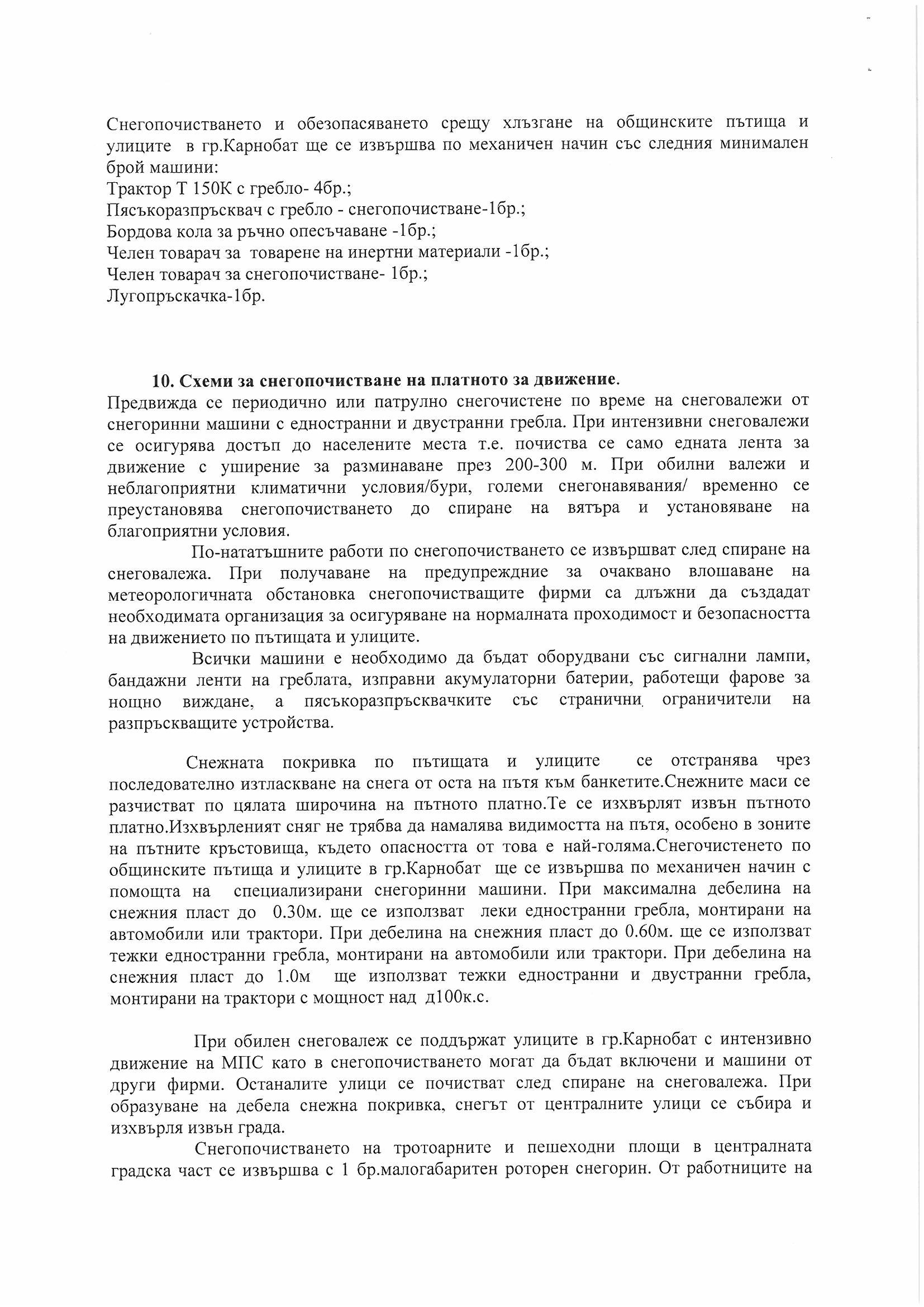 Снегопочистването и обезопасяването срещу хлъзгане на общинските пътища и улиците в гр.Карнобат ще се извършва по механичен начин със следния минимален брой машини:
Трактор Т 150К с гребло- 4бр.;
Пясъкоразпръсквач с гребло - снегопочистване-1бр.;
Бордова кола за ръчно опесъчаване -1бр.;
Челен товарач за товарене на инертни материали -1бр.;
Челен товарач за снегопочистване- 1бр.;
Лугопръскачка-1бр.

10. Схеми за снегопочистване на платното за движение.
Предвижда се периодично или патрулно снегочистене по време на снеговалежи от снегоринни машини с едностранни и двустранни гребла. При интензивни снеговалежи се осигурява достъп до населените места т.е. почиства се само едната лента за движение с уширение за разминаване през 200-300 м. При обилни валежи и неблагоприятни климатични условия/бури, големи снегонавявания/ временно се преустановява снегопочистването до спиране на вятъра и установяване на благоприятни условия.

По-нататъшните работи по снегопочистването се извършват след спиране на снеговалежа. При получаване на предупреждние за очаквано влошаване на метеорологичната обстановка снегопочистващите фирми са длъжни да създадат необходимата организация за осигуряване на нормалната проходимост и безопасността на движението по пътищата и улиците.

Всички машини е необходимо да бъдат оборудвани със сигнални лампи, бандажни ленти на греблата, изправни акумулаторни батерии, работещи фарове за нощно виждане, а пясъкоразпръсквачките със странични ограничители на разпръскващите устройства.

Снежната покривка по пътищата и улиците се отстранява чрез последователно изтласкване на снега от оста на пътя към банкетите.Снежните маси се разчистват по цялата широчина на пътното платно.Те се изхвърлят извън пътното платно.Изхвърленият сняг не трябва да намалява видимостта на пътя, особено в зоните на пътните кръстовища, където опасността от това е най-голяма.Снегочистенето по общинските пътища и улиците в гр.Карнобат ще се извършва по механичен начин с помощта на специализирани снегоринни машини. При максимална дебелина на снежния пласт до 0.30м. ще се използват леки едностранни гребла, монтирани на автомобили или трактори. При дебелина на снежния пласт до 0.60м. ще се използват тежки едностранни гребла, монтирани на автомобили или трактори. При дебелина на снежния пласт до 1.0м ще използват тежки едностранни и двустранни гребла, монтирани на трактори с мощност над д100к.с.

При обилен снеговалеж се поддържат улиците в гр.Карнобат с интензивно движение на МПС като в снегопочистването могат да бъдат включени и машини от други фирми. Останалите улици се почистват след спиране на снеговалежа. При образуване на дебела снежна покривка, снегът от централните улици се събира и изхвърля извън града.

Снегопочистването на тротоарните и пешеходни площи в централната градска част се извършва с 1 бр.малогабаритен роторен снегорин. От работниците на